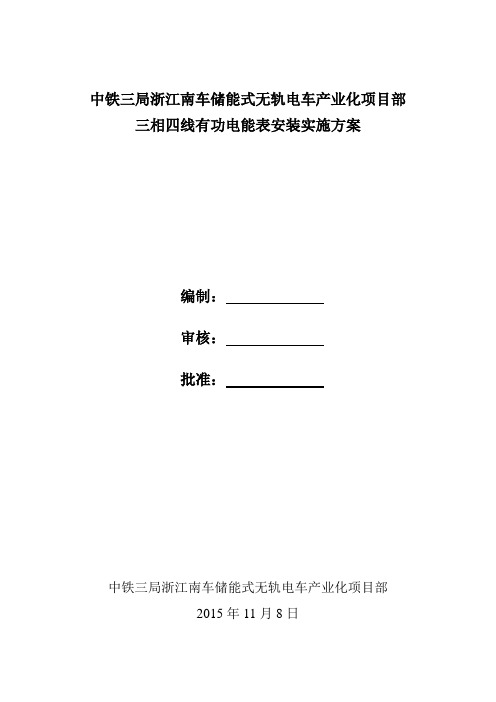 中铁三局浙江南车储能式无轨电车产业化项目部
三相四线有功电能表安装实施方案

编制：

审核：

批准：

中铁三局浙江南车储能式无轨电车产业化项目部
2015 年 11 月 8 日